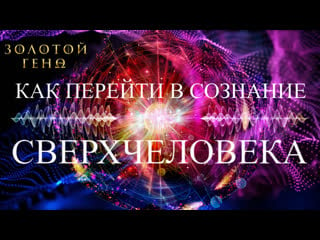 ЗОЛОТОЙ
ГЕНΩ

КАК ПЕРЕЙТИ В СОЗНАНИЕ

СВЕРХЧЕЛОВЕКА